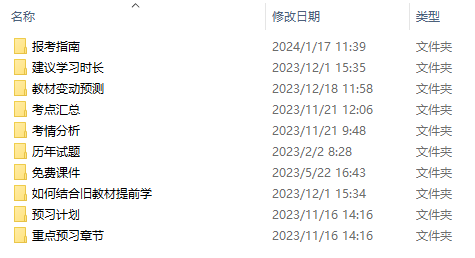 | 名称 | 修改日期 | 类型 |
|---|---|---|
| 报考指南 | 2024/1/17 11:39 | 文件夹 |
| 建议学习时长 | 2023/12/1 15:35 | 文件夹 |
| 教材变动预测 | 2023/12/18 11:58 | 文件夹 |
| 考点汇总 | 2023/11/21 12:06 | 文件夹 |
| 考情分析 | 2023/11/21 9:48 | 文件夹 |
| 历年试题 | 2023/2/2 8:28 | 文件夹 |
| 免费课件 | 2023/5/22 16:43 | 文件夹 |
| 如何结合旧教材提前学 | 2023/12/1 15:34 | 文件夹 |
| 预习计划 | 2023/11/16 14:16 | 文件夹 |
| 重点预习章节 | 2023/11/16 14:16 | 文件夹 |